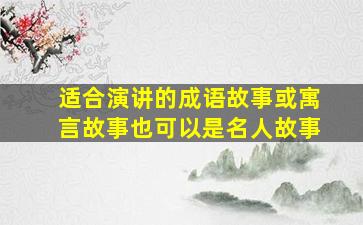 适合演讲的成语故事或寓言故事也可以是名人故事